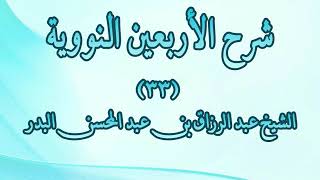 شرح الأربعين النووية

(٣٣)

الشيخ عبد الرزاق بن عبد المحسن البدر